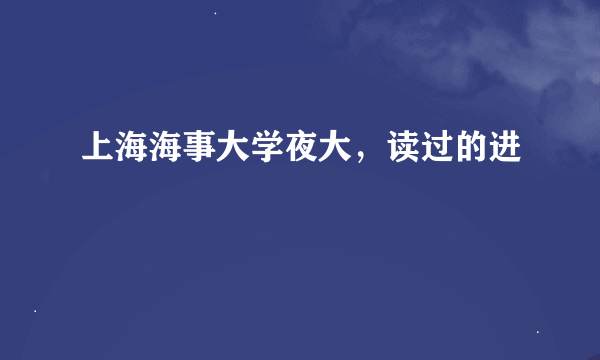 上海海事大学夜大，读过的进